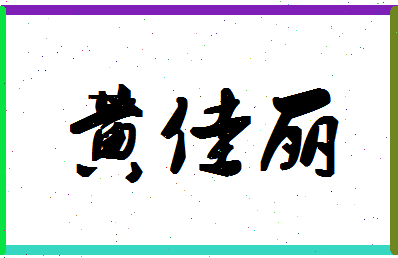 黄佳丽